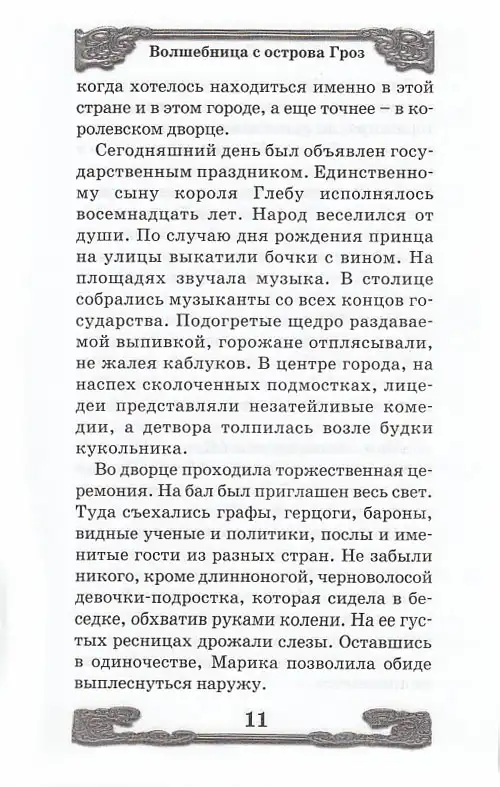 Волшебница с острова Гроз

когда хотелось находиться именно в этой стране и в этом городе, а еще точнее – в королевском дворце.

Сегодняшний день был объявлен государственным праздником. Единственному сыну короля Глебу исполнялось восемнадцать лет. Народ веселился от души. По случаю дня рождения принца на улицы выкатили бочки с вином. На площадях звучала музыка. В столице собрались музыканты со всех концов государства. Подогретые щедро раздаваемой выпивкой, горожане отплясывали, не жалея каблуков. В центре города, на наспех сколоченных подмостках, лицедеи представляли незатейливые комедии, а детвора толпилась возле будки кукольника.

Во дворце проходила торжественная церемония. На бал был приглашен весь свет. Туда съехались графы, герцоги, бароны, видные ученые и политики, послы и именитые гости из разных стран. Не забыли никого, кроме длинноногой, черноволосой девочки-подростка, которая сидела в беседке, обхватив руками колени. На ее густых ресницах дрожали слезы. Оставшись в одиночестве, Марика позволила обиде выплеснуться наружу.

11